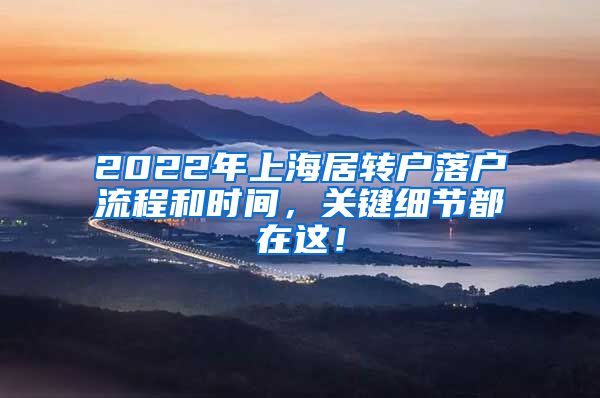 2022年上海居转户落户流程和时间，关键细节都在这！